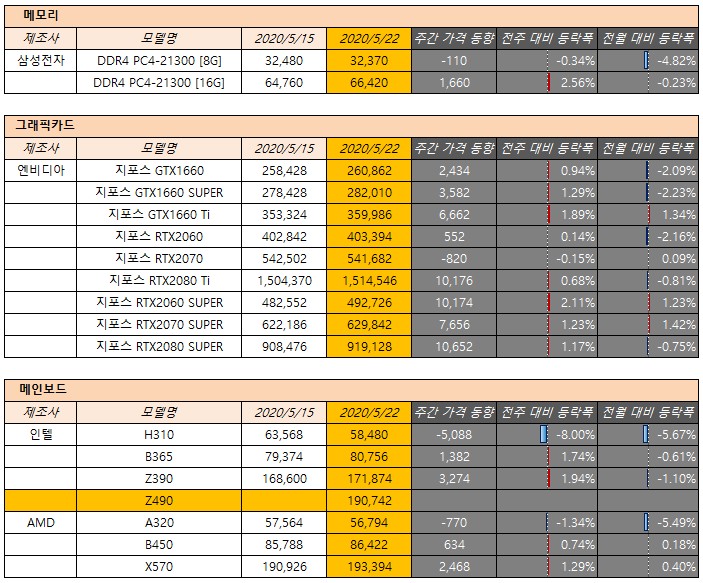 메모리

| 제조사 | 모델명 | 2020/5/15 | 2020/5/22 | 주간 가격 동향 | 전주 대비 등락폭 | 전월 대비 등락폭 |
|---|---|---|---|---|---|---|
| 삼성전자 | DDR4 PC4-21300 [8G] | 32,480 | 32,370 | -110 | -0.34% | -4.82% |
| | DDR4 PC4-21300 [16G] | 64,760 | 66,420 | 1,660 | 2.56% | -0.23% |

그래픽카드

| 제조사 | 모델명 | 2020/5/15 | 2020/5/22 | 주간 가격 동향 | 전주 대비 등락폭 | 전월 대비 등락폭 |
|---|---|---|---|---|---|---|
| 엔비디아 | 지포스 GTX1660 | 258,428 | 260,862 | 2,434 | 0.94% | -2.09% |
| | 지포스 GTX1660 SUPER | 278,428 | 282,010 | 3,582 | 1.29% | -2.23% |
| | 지포스 GTX1660 Ti | 353,324 | 359,986 | 6,662 | 1.89% | 1.34% |
| | 지포스 RTX2060 | 402,842 | 403,394 | 552 | 0.14% | -2.16% |
| | 지포스 RTX2070 | 542,502 | 541,682 | -820 | -0.15% | 0.09% |
| | 지포스 RTX2080 Ti | 1,504,370 | 1,514,546 | 10,176 | 0.68% | -0.81% |
| | 지포스 RTX2060 SUPER | 482,552 | 492,726 | 10,174 | 2.11% | 1.23% |
| | 지포스 RTX2070 SUPER | 622,186 | 629,842 | 7,656 | 1.23% | 1.42% |
| | 지포스 RTX2080 SUPER | 908,476 | 919,128 | 10,652 | 1.17% | -0.75% |

메인보드

| 제조사 | 모델명 | 2020/5/15 | 2020/5/22 | 주간 가격 동향 | 전주 대비 등락폭 | 전월 대비 등락폭 |
|---|---|---|---|---|---|---|
| 인텔 | H310 | 63,568 | 58,480 | -5,088 | -8.00% | -5.67% |
| | B365 | 79,374 | 80,756 | 1,382 | 1.74% | -0.61% |
| | Z390 | 168,600 | 171,874 | 3,274 | 1.94% | -1.10% |
| | Z490 | | 190,742 | | | |
| AMD | A320 | 57,564 | 56,794 | -770 | -1.34% | -5.49% |
| | B450 | 85,788 | 86,422 | 634 | 0.74% | 0.18% |
| | X570 | 190,926 | 193,394 | 2,468 | 1.29% | 0.40% |